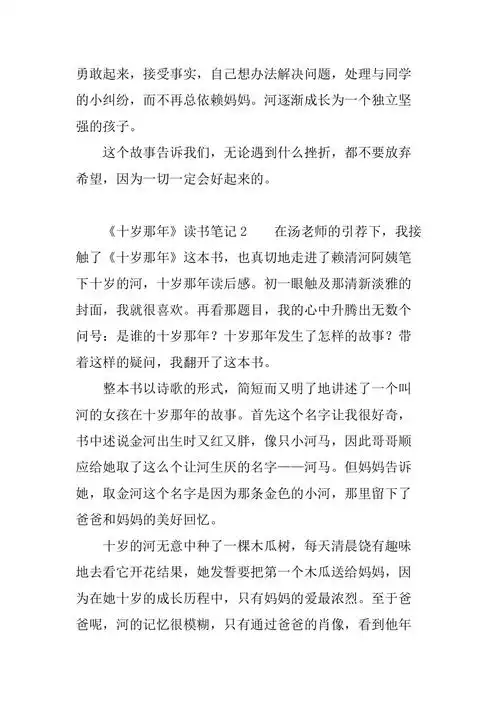 勇敢起来，接受事实，自己想办法解决问题，处理与同学的小纠纷，而不再总依赖妈妈。河逐渐成长为一个独立坚强的孩子。

这个故事告诉我们，无论遇到什么挫折，都不要放弃希望，因为一切一定会好起来的。

《十岁那年》读书笔记 2　　在汤老师的引荐下，我接触了《十岁那年》这本书，也真切地走进了赖清河阿姨笔下十岁的河，十岁那年读后感。初一眼触及那清新淡雅的封面，我就很喜欢。再看那题目，我的心中升腾出无数个问号：是谁的十岁那年？十岁那年发生了怎样的故事？带着这样的疑问，我翻开了这本书。

整本书以诗歌的形式，简短而又明了地讲述了一个叫河的女孩在十岁那年的故事。首先这个名字让我很好奇，书中述说金河出生时又红又胖，像只小河马，因此哥哥顺应给她取了这么个让河生厌的名字——河马。但妈妈告诉她，取金河这个名字是因为那条金色的小河，那里留下了爸爸和妈妈的美好回忆。

十岁的河无意中种了一棵木瓜树，每天清晨饶有趣味地去看它开花结果，她发誓要把第一个木瓜送给妈妈，因为在她十岁的成长历程中，只有妈妈的爱最浓烈。至于爸爸呢，河的记忆很模糊，只有通过爸爸的肖像，看到他年